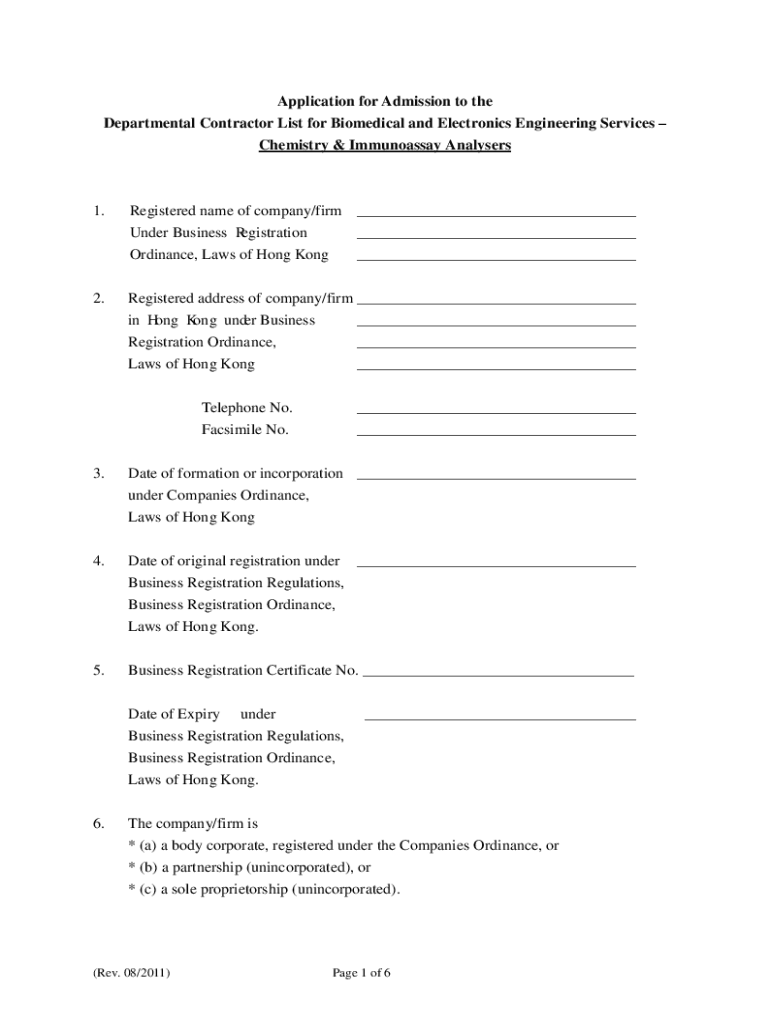 Application for Admission to the
Departmental Contractor List for Biomedical and Electronics Engineering Services –
Chemistry & Immunoassay Analysers

1. Registered name of company/firm Under Business Registration Ordinance, Laws of Hong Kong

2. Registered address of company/firm in Hong Kong under Business Registration Ordinance, Laws of Hong Kong

Telephone No.
Facsimile No.

3. Date of formation or incorporation under Companies Ordinance, Laws of Hong Kong

4. Date of original registration under Business Registration Regulations, Business Registration Ordinance, Laws of Hong Kong.

5. Business Registration Certificate No.

Date of Expiry under Business Registration Regulations, Business Registration Ordinance, Laws of Hong Kong.

6. The company/firm is
* (a) a body corporate, registered under the Companies Ordinance, or
* (b) a partnership (unincorporated), or
* (c) a sole proprietorship (unincorporated).

(Rev. 08/2011) Page 1 of 6